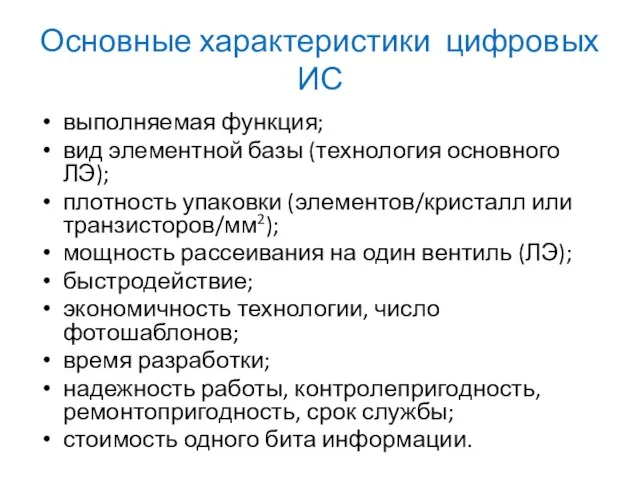 Основные характеристики цифровых ИС

• выполняемая функция;
• вид элементной базы (технология основного ЛЭ);
• плотность упаковки (элементов/кристалл или транзисторов/мм$^2$);
• мощность рассеивания на один вентиль (ЛЭ);
• быстродействие;
• экономичность технологии, число фотошаблонов;
• время разработки;
• надежность работы, контролепригодность, ремонтопригодность, срок службы;
• стоимость одного бита информации.